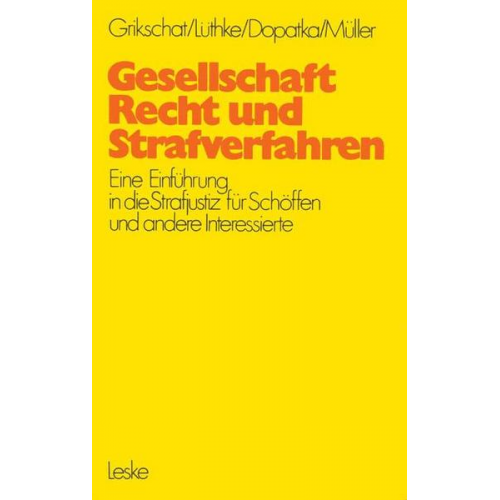 Grikschat/Lüthke/Dopatka/Müller

Gesellschaft Recht und Strafverfahren

Eine Einführung in die Strafjustiz für Schöffen und andere Interessierte

Leske